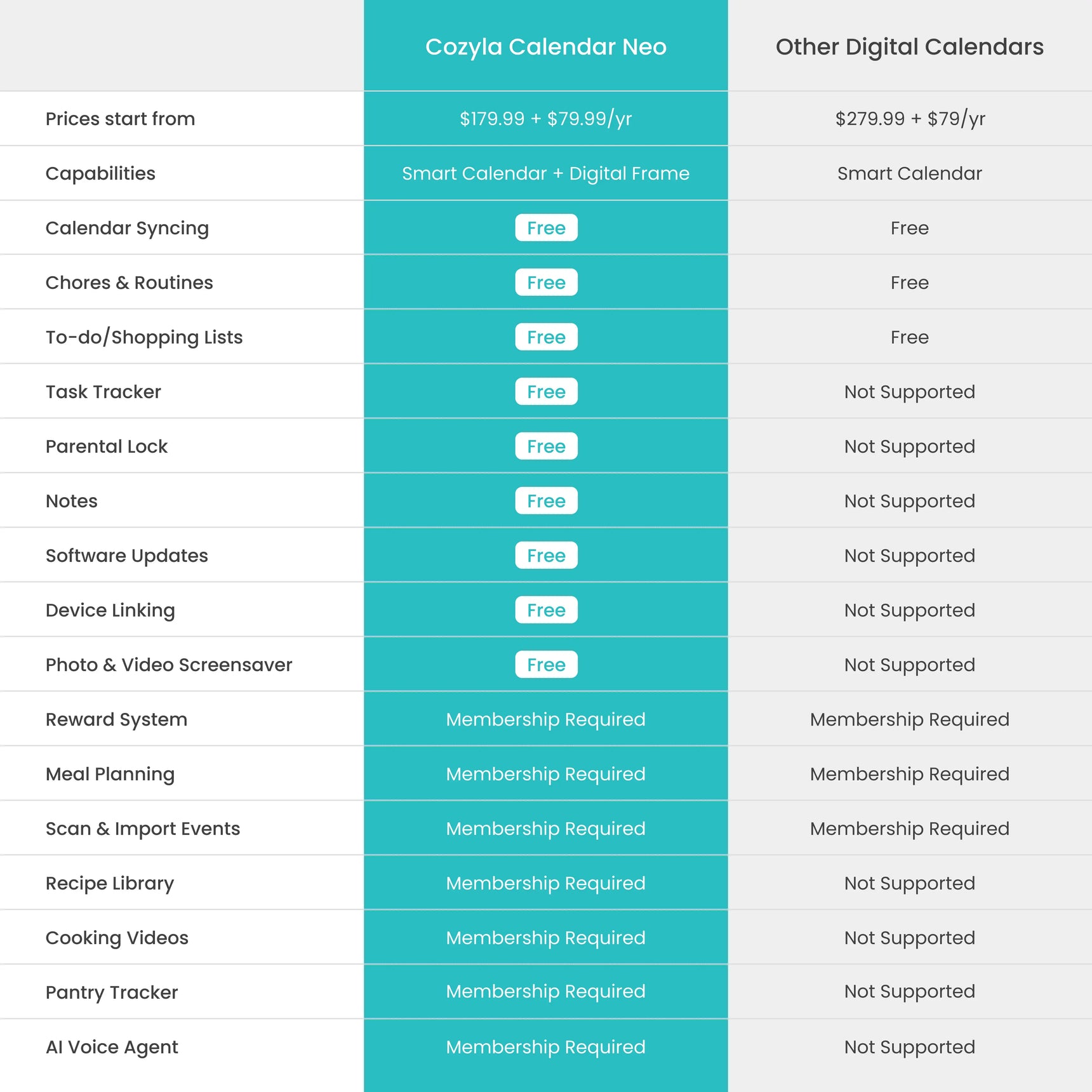 | | Cozyla Calendar Neo | Other Digital Calendars |
|---|---|---|
| Prices start from | \$179.99 + \$79.99/yr | \$279.99 + \$79/yr |
| Capabilities | Smart Calendar + Digital Frame | Smart Calendar |
| Calendar Syncing | Free | Free |
| Chores & Routines | Free | Free |
| To-do/Shopping Lists | Free | Free |
| Task Tracker | Free | Not Supported |
| Parental Lock | Free | Not Supported |
| Notes | Free | Not Supported |
| Software Updates | Free | Not Supported |
| Device Linking | Free | Not Supported |
| Photo & Video Screensaver | Free | Not Supported |
| Reward System | Membership Required | Membership Required |
| Meal Planning | Membership Required | Membership Required |
| Scan & Import Events | Membership Required | Membership Required |
| Recipe Library | Membership Required | Not Supported |
| Cooking Videos | Membership Required | Not Supported |
| Pantry Tracker | Membership Required | Not Supported |
| AI Voice Agent | Membership Required | Not Supported |